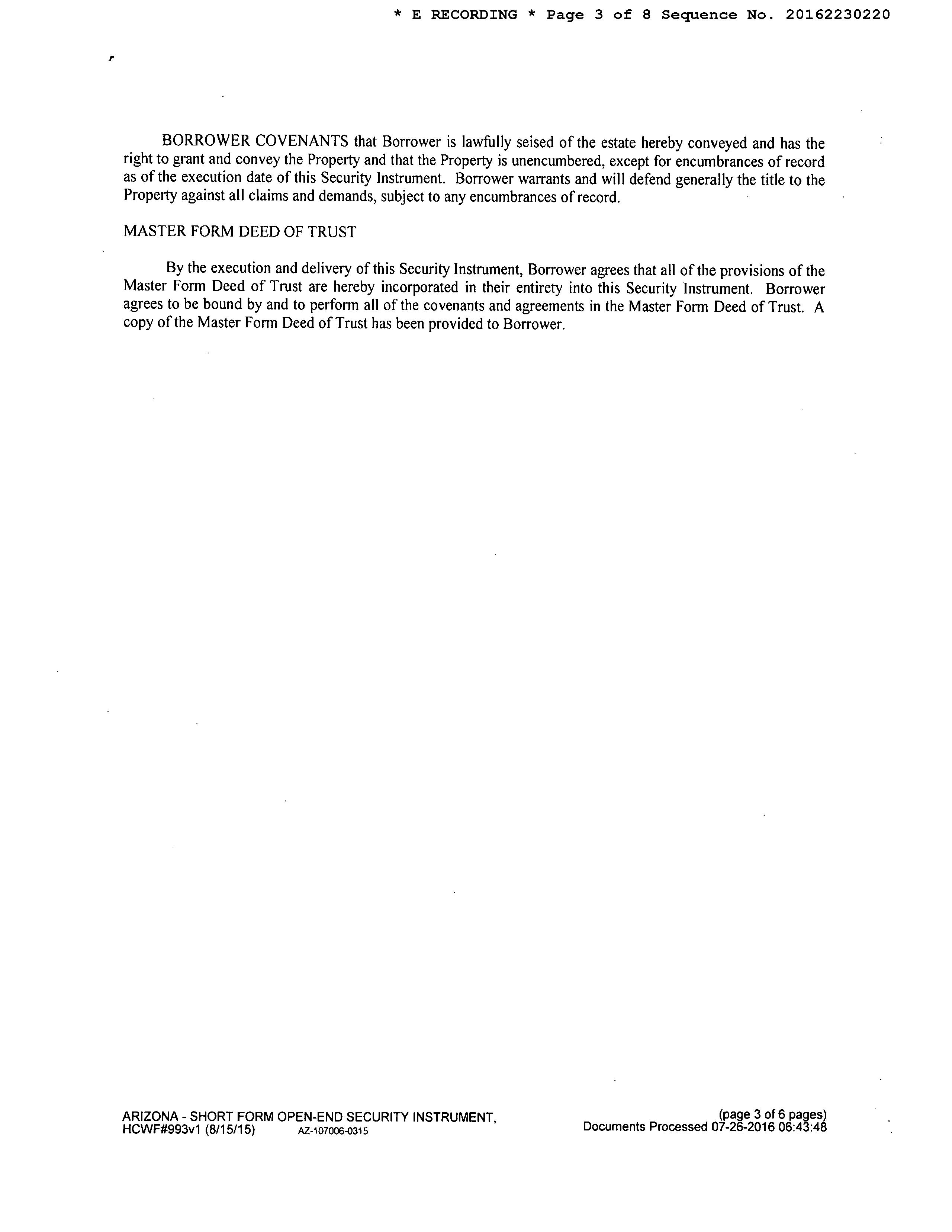 * E RECORDING * Page 3 of 8 Sequence No. 20162230220

BORROWER COVENANTS that Borrower is lawfully seised of the estate hereby conveyed and has the right to grant and convey the Property and that the Property is unencumbered, except for encumbrances of record as of the execution date of this Security Instrument. Borrower warrants and will defend generally the title to the Property against all claims and demands, subject to any encumbrances of record.

MASTER FORM DEED OF TRUST

By the execution and delivery of this Security Instrument, Borrower agrees that all of the provisions of the Master Form Deed of Trust are hereby incorporated in their entirety into this Security Instrument. Borrower agrees to be bound by and to perform all of the covenants and agreements in the Master Form Deed of Trust. A copy of the Master Form Deed of Trust has been provided to Borrower.

ARIZONA - SHORT FORM OPEN-END SECURITY INSTRUMENT,
HCWF#993v1 (8/15/15) AZ-107006-0315

(page 3 of 6 pages)
Documents Processed 07-26-2016 06:43:48